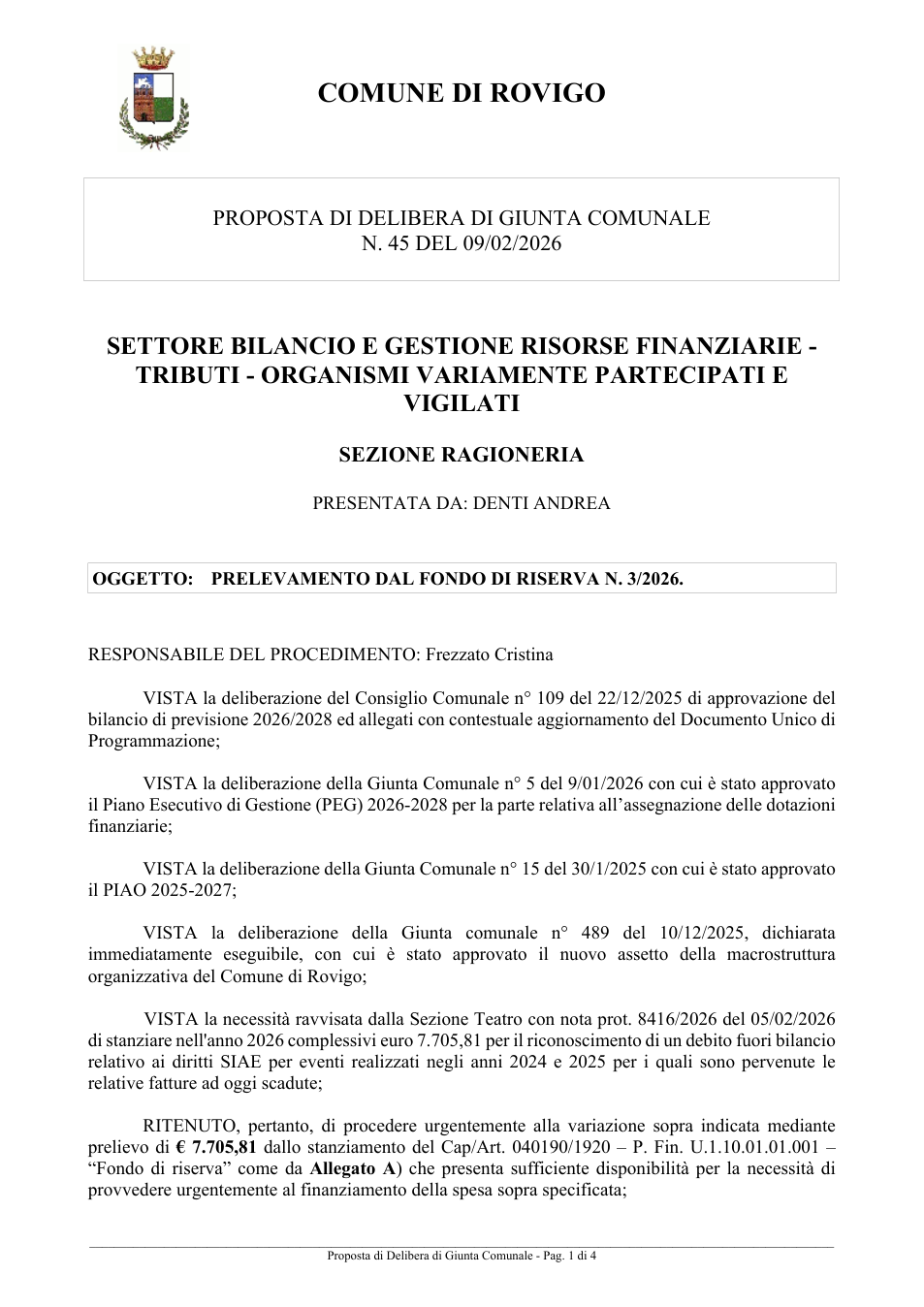 COMUNE DI ROVIGO

PROPOSTA DI DELIBERA DI GIUNTA COMUNALE
N. 45 DEL 09/02/2026

SETTORE BILANCIO E GESTIONE RISORSE FINANZIARIE - TRIBUTI - ORGANISMI VARIAMENTE PARTECIPATI E VIGILATI

SEZIONE RAGIONERIA

PRESENTATA DA: DENTI ANDREA

OGGETTO: PRELEVAMENTO DAL FONDO DI RISERVA N. 3/2026.

RESPONSABILE DEL PROCEDIMENTO: Frezzato Cristina

VISTA la deliberazione del Consiglio Comunale n° 109 del 22/12/2025 di approvazione del bilancio di previsione 2026/2028 ed allegati con contestuale aggiornamento del Documento Unico di Programmazione;

VISTA la deliberazione della Giunta Comunale n° 5 del 9/01/2026 con cui è stato approvato il Piano Esecutivo di Gestione (PEG) 2026-2028 per la parte relativa all'assegnazione delle dotazioni finanziarie;

VISTA la deliberazione della Giunta Comunale n° 15 del 30/1/2025 con cui è stato approvato il PIAO 2025-2027;

VISTA la deliberazione della Giunta comunale n° 489 del 10/12/2025, dichiarata immediatamente eseguibile, con cui è stato approvato il nuovo assetto della macrostruttura organizzativa del Comune di Rovigo;

VISTA la necessità ravvisata dalla Sezione Teatro con nota prot. 8416/2026 del 05/02/2026 di stanziare nell'anno 2026 complessivi euro 7.705,81 per il riconoscimento di un debito fuori bilancio relativo ai diritti SIAE per eventi realizzati negli anni 2024 e 2025 per i quali sono pervenute le relative fatture ad oggi scadute;

RITENUTO, pertanto, di procedere urgentemente alla variazione sopra indicata mediante prelievo di € 7.705,81 dallo stanziamento del Cap/Art. 040190/1920 – P. Fin. U.1.10.01.01.001 – "Fondo di riserva" come da Allegato A) che presenta sufficiente disponibilità per la necessità di provvedere urgentemente al finanziamento della spesa sopra specificata;

Proposta di Delibera di Giunta Comunale - Pag. 1 di 4